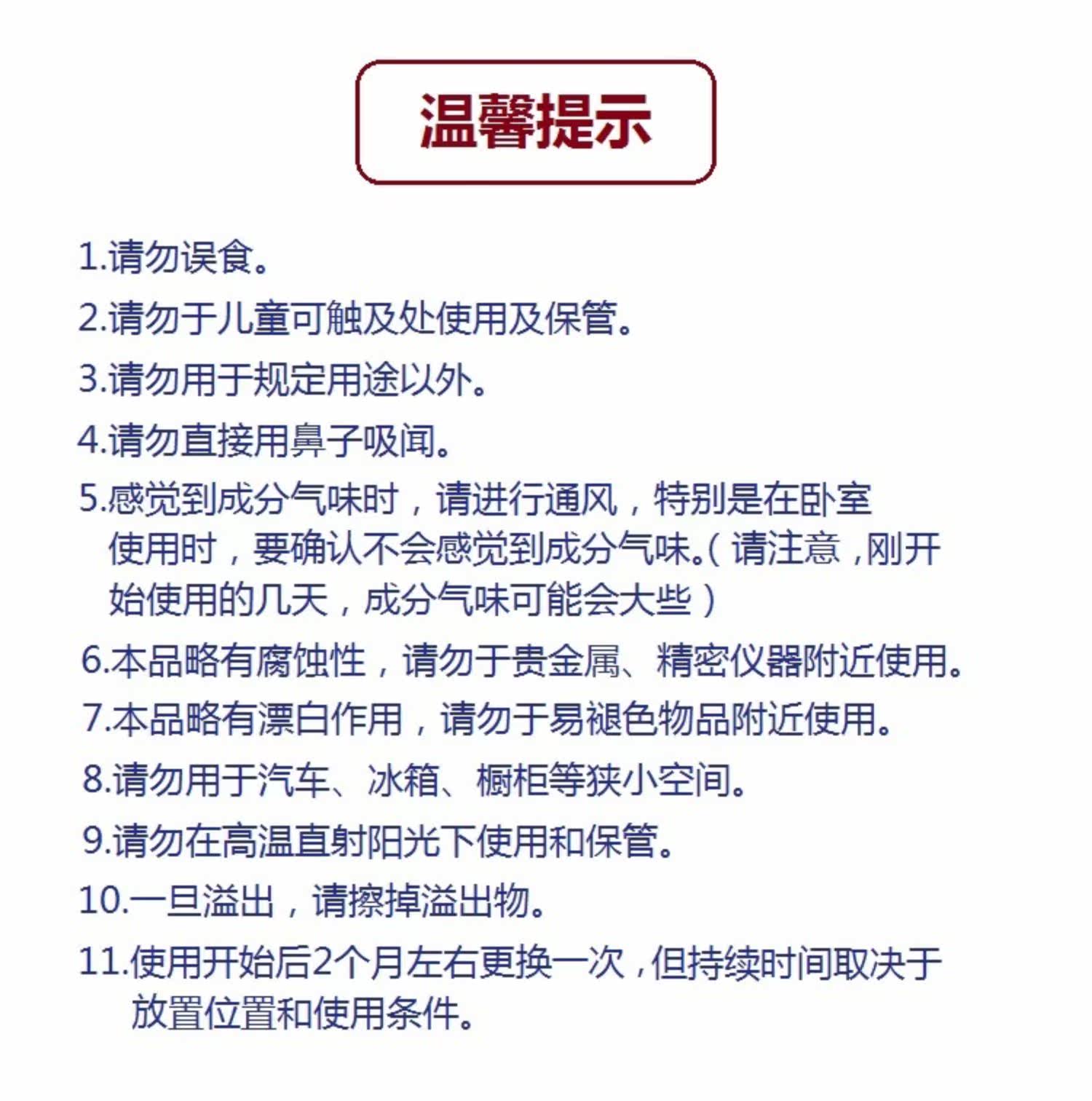 温馨提示

1.请勿误食。

2.请勿于儿童可触及处使用及保管。

3.请勿用于规定用途以外。

4.请勿直接用鼻子吸闻。

5.感觉到成分气味时，请进行通风，特别是在卧室使用时，要确认不会感觉到成分气味。(请注意，刚开始使用的几天，成分气味可能会大些)

6.本品略有腐蚀性，请勿于贵金属、精密仪器附近使用。

7.本品略有漂白作用，请勿于易褪色物品附近使用。

8.请勿用于汽车、冰箱、橱柜等狭小空间。

9.请勿在高温直射阳光下使用和保管。

10.一旦溢出，请擦掉溢出物。

11.使用开始后2个月左右更换一次，但持续时间取决于放置位置和使用条件。